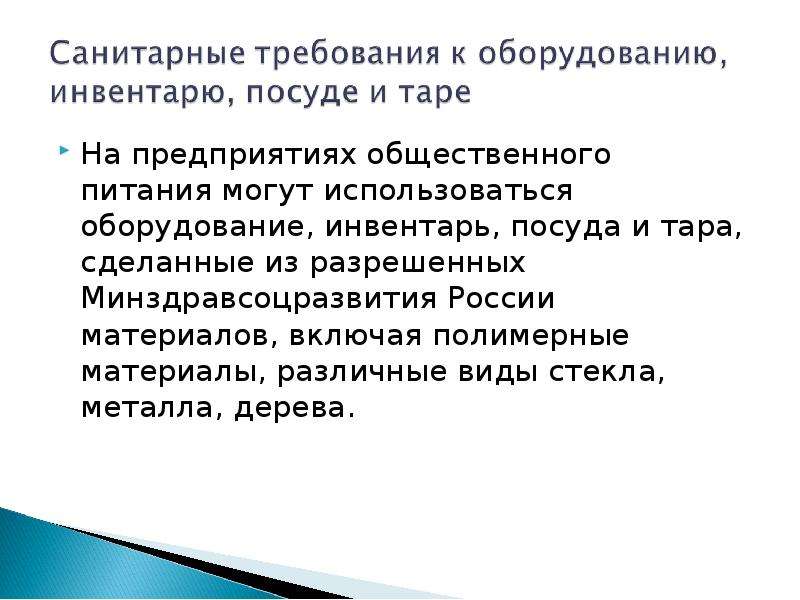 Санитарные требования к оборудованию, инвентарю, посуде и таре

На предприятиях общественного питания могут использоваться оборудование, инвентарь, посуда и тара, сделанные из разрешенных Минздравсоцразвития России материалов, включая полимерные материалы, различные виды стекла, металла, дерева.